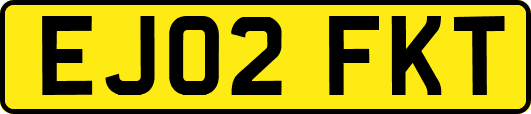 EJ02 FKT